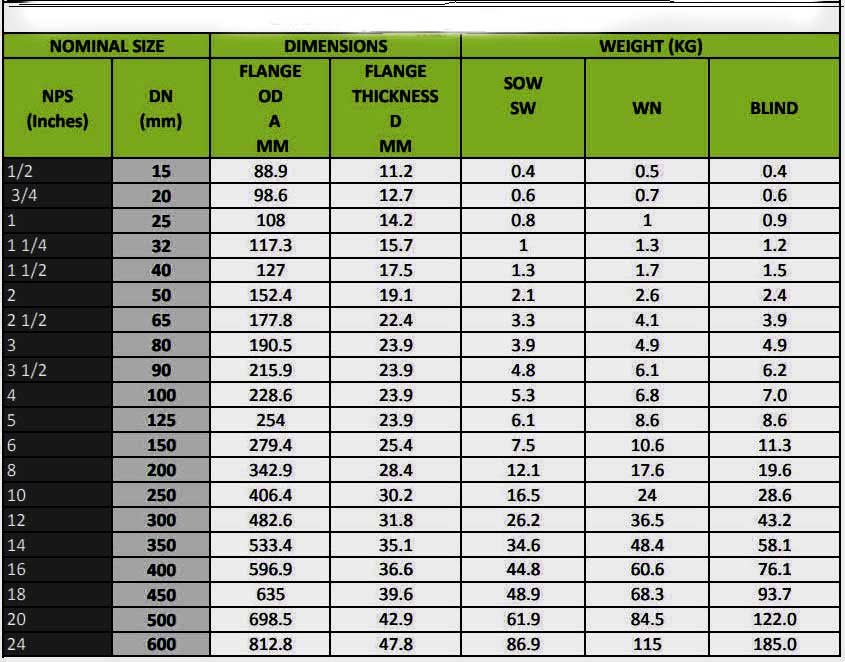 | NOMINAL SIZE | | DIMENSIONS | | WEIGHT (KG) | | |
|---|---|---|---|---|---|---|
| NPS (Inches) | DN (mm) | FLANGE OD A MM | FLANGE THICKNESS D MM | SOW SW | WN | BLIND |
| 1/2 | 15 | 88.9 | 11.2 | 0.4 | 0.5 | 0.4 |
| 3/4 | 20 | 98.6 | 12.7 | 0.6 | 0.7 | 0.6 |
| 1 | 25 | 108 | 14.2 | 0.8 | 1 | 0.9 |
| 1 1/4 | 32 | 117.3 | 15.7 | 1 | 1.3 | 1.2 |
| 1 1/2 | 40 | 127 | 17.5 | 1.3 | 1.7 | 1.5 |
| 2 | 50 | 152.4 | 19.1 | 2.1 | 2.6 | 2.4 |
| 2 1/2 | 65 | 177.8 | 22.4 | 3.3 | 4.1 | 3.9 |
| 3 | 80 | 190.5 | 23.9 | 3.9 | 4.9 | 4.9 |
| 3 1/2 | 90 | 215.9 | 23.9 | 4.8 | 6.1 | 6.2 |
| 4 | 100 | 228.6 | 23.9 | 5.3 | 6.8 | 7.0 |
| 5 | 125 | 254 | 23.9 | 6.1 | 8.6 | 8.6 |
| 6 | 150 | 279.4 | 25.4 | 7.5 | 10.6 | 11.3 |
| 8 | 200 | 342.9 | 28.4 | 12.1 | 17.6 | 19.6 |
| 10 | 250 | 406.4 | 30.2 | 16.5 | 24 | 28.6 |
| 12 | 300 | 482.6 | 31.8 | 26.2 | 36.5 | 43.2 |
| 14 | 350 | 533.4 | 35.1 | 34.6 | 48.4 | 58.1 |
| 16 | 400 | 596.9 | 36.6 | 44.8 | 60.6 | 76.1 |
| 18 | 450 | 635 | 39.6 | 48.9 | 68.3 | 93.7 |
| 20 | 500 | 698.5 | 42.9 | 61.9 | 84.5 | 122.0 |
| 24 | 600 | 812.8 | 47.8 | 86.9 | 115 | 185.0 |